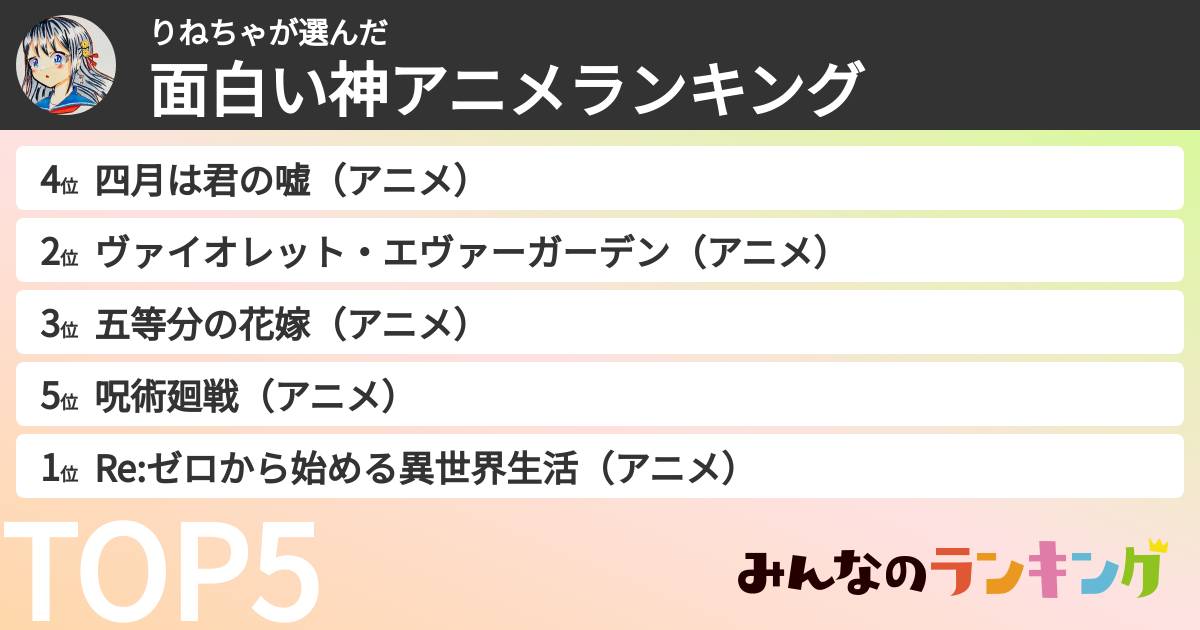 りねちゃが選んだ
面白い神アニメランキング

4位 四月は君の嘘（アニメ）

2位 ヴァイオレット・エヴァーガーデン（アニメ）

3位 五等分の花嫁（アニメ）

5位 呪術廻戦（アニメ）

1位 Re:ゼロから始める異世界生活（アニメ）

TOP5

みんなのランキング